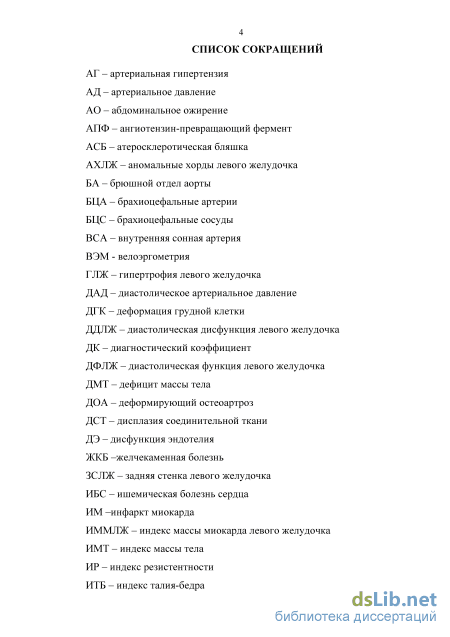 4

СПИСОК СОКРАЩЕНИЙ

АГ – артериальная гипертензия

АД – артериальное давление

АО – абдоминальное ожирение

АПФ – ангиотензин-превращающий фермент

АСБ – атеросклеротическая бляшка

АХЛЖ – аномальные хорды левого желудочка

БА – брюшной отдел аорты

БЦА – брахиоцефальные артерии

БЦС – брахиоцефальные сосуды

ВСА – внутренняя сонная артерия

ВЭМ - велоэргометрия

ГЛЖ – гипертрофия левого желудочка

ДАД – диастолическое артериальное давление

ДГК – деформация грудной клетки

ДДЛЖ – диастолическая дисфункция левого желудочка

ДК – диагностический коэффициент

ДФЛЖ – диастолическая функция левого желудочка

ДМТ – дефицит массы тела

ДОА – деформирующий остеоартроз

ДСТ – дисплазия соединительной ткани

ДЭ – дисфункция эндотелия

ЖКБ –желчекаменная болезнь

ЗСЛЖ – задняя стенка левого желудочка

ИБС – ишемическая болезнь сердца

ИМ –инфаркт миокарда

ИММЛЖ – индекс массы миокарда левого желудочка

ИМТ – индекс массы тела

ИР – индекс резистентности

ИТБ – индекс талия-бедра

dsLib.net
библиотека диссертаций